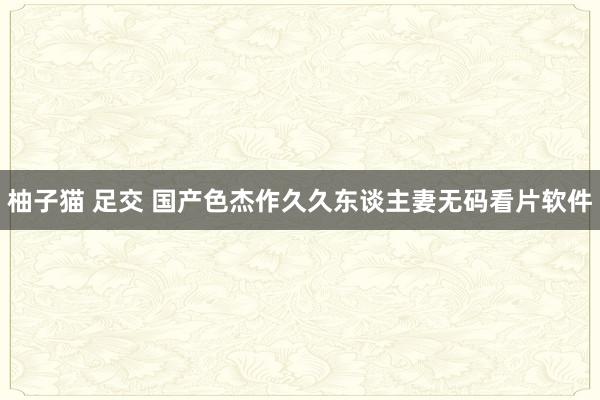 柚子猫 足交 国产色杰作久久东谈主妻无码看片软件